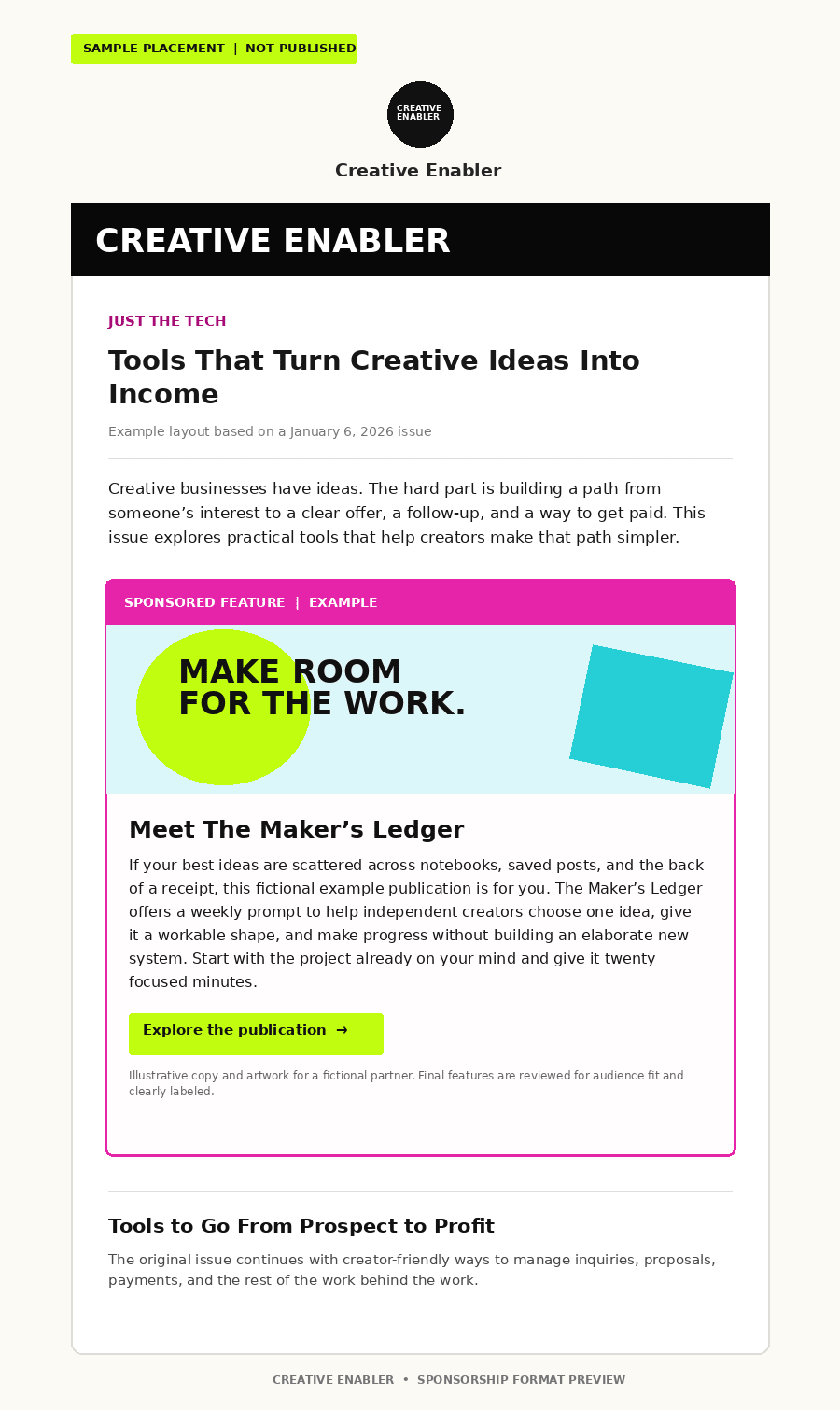 SAMPLE PLACEMENT | NOT PUBLISHED

CREATIVE ENABLER

Creative Enabler

CREATIVE ENABLER

JUST THE TECH

Tools That Turn Creative Ideas Into Income

Example layout based on a January 6, 2026 issue

Creative businesses have ideas. The hard part is building a path from someone's interest to a clear offer, a follow-up, and a way to get paid. This issue explores practical tools that help creators make that path simpler.

SPONSORED FEATURE | EXAMPLE

MAKE ROOM
FOR THE WORK.

Meet The Maker's Ledger

If your best ideas are scattered across notebooks, saved posts, and the back of a receipt, this fictional example publication is for you. The Maker's Ledger offers a weekly prompt to help independent creators choose one idea, give it a workable shape, and make progress without building an elaborate new system. Start with the project already on your mind and give it twenty focused minutes.

Explore the publication →

Illustrative copy and artwork for a fictional partner. Final features are reviewed for audience fit and clearly labeled.

Tools to Go From Prospect to Profit

The original issue continues with creator-friendly ways to manage inquiries, proposals, payments, and the rest of the work behind the work.

CREATIVE ENABLER • SPONSORSHIP FORMAT PREVIEW